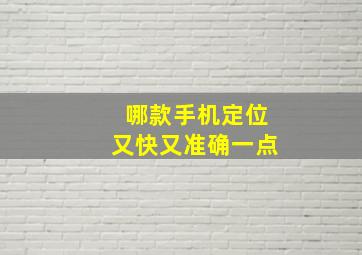 哪款手机定位
又快又准确一点